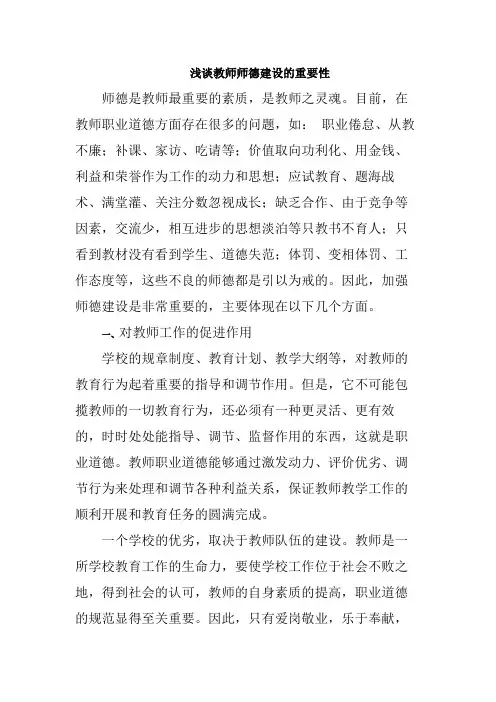 浅谈教师师德建设的重要性

师德是教师最重要的素质，是教师之灵魂。目前，在教师职业道德方面存在很多的问题，如： 职业倦怠、从教不廉；补课、家访、吃请等；价值取向功利化、用金钱、利益和荣誉作为工作的动力和思想；应试教育、题海战术、满堂灌、关注分数忽视成长；缺乏合作、由于竞争等因素，交流少，相互进步的思想淡泊等只教书不育人；只看到教材没有看到学生、道德失范；体罚、变相体罚、工作态度等，这些不良的师德都是引以为戒的。因此，加强师德建设是非常重要的，主要体现在以下几个方面。

一、对教师工作的促进作用

学校的规章制度、教育计划、教学大纲等，对教师的教育行为起着重要的指导和调节作用。但是，它不可能包揽教师的一切教育行为，还必须有一种更灵活、更有效的，时时处处能指导、调节、监督作用的东西，这就是职业道德。教师职业道德能够通过激发动力、评价优劣、调节行为来处理和调节各种利益关系，保证教师教学工作的顺利开展和教育任务的圆满完成。

一个学校的优劣，取决于教师队伍的建设。教师是一所学校教育工作的生命力，要使学校工作位于社会不败之地，得到社会的认可，教师的自身素质的提高，职业道德的规范显得至关重要。因此，只有爱岗敬业，乐于奉献，